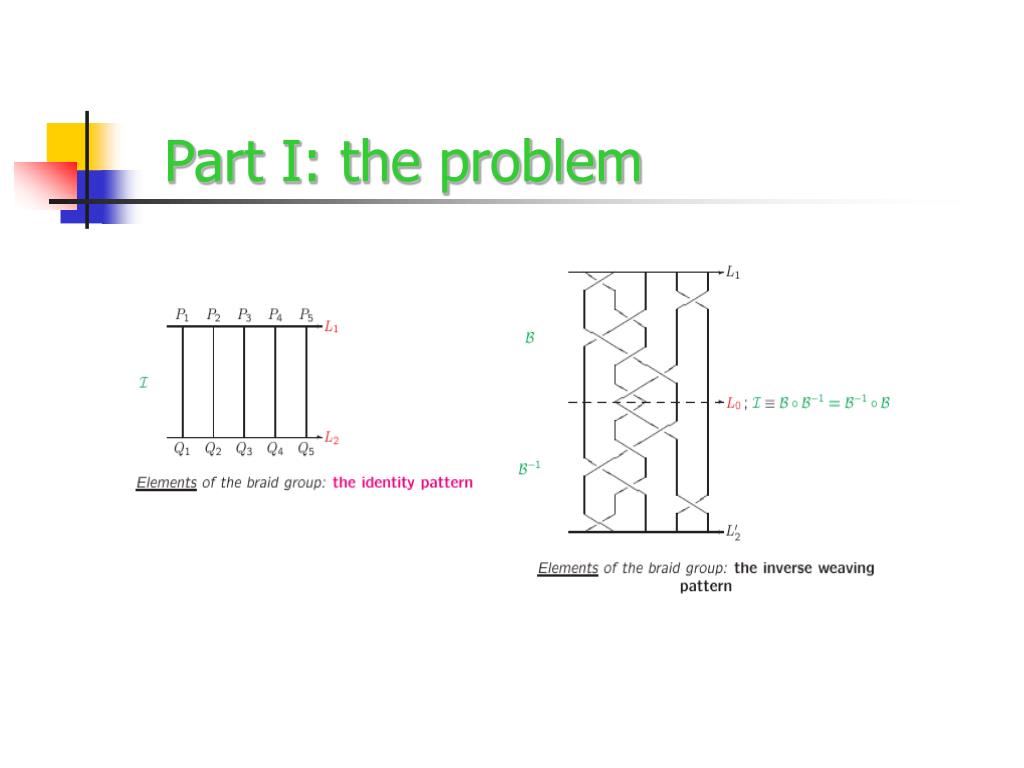 Part I: the problem

$P_1$ $P_2$ $P_3$ $P_4$ $P_5$

$L_1$

$\mathcal{I}$

$Q_1$ $Q_2$ $Q_3$ $Q_4$ $Q_5$

$L_2$

Elements of the braid group: the identity pattern

$L_1$

$\mathcal{B}$

$L_0$ ; $\mathcal{I} \equiv \mathcal{B} \circ \mathcal{B}^{-1} = \mathcal{B}^{-1} \circ \mathcal{B}$

$\mathcal{B}^{-1}$

$L_2'$

Elements of the braid group: the inverse weaving pattern